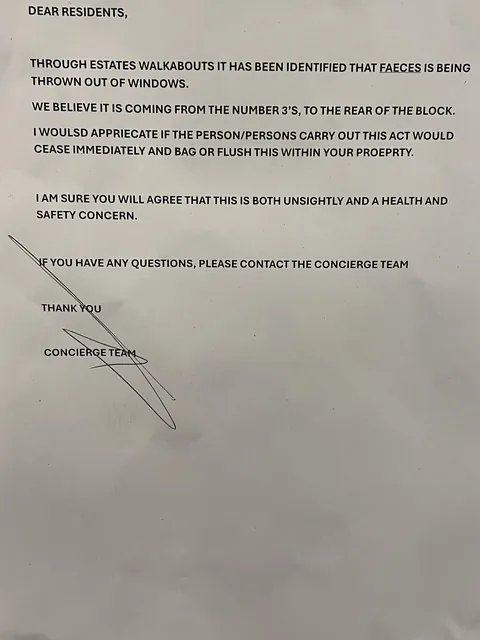 DEAR RESIDENTS,

THROUGH ESTATES WALKABOUTS IT HAS BEEN IDENTIFIED THAT FAECES IS BEING THROWN OUT OF WINDOWS.

WE BELIEVE IT IS COMING FROM THE NUMBER 3'S, TO THE REAR OF THE BLOCK.

I WOULSD APPRIECATE IF THE PERSON/PERSONS CARRY OUT THIS ACT WOULD CEASE IMMEDIATELY AND BAG OR FLUSH THIS WITHIN YOUR PROEPRTY.

I AM SURE YOU WILL AGREE THAT THIS IS BOTH UNSIGHTLY AND A HEALTH AND SAFETY CONCERN.

IF YOU HAVE ANY QUESTIONS, PLEASE CONTACT THE CONCIERGE TEAM

THANK YOU

CONCIERGE TEAM